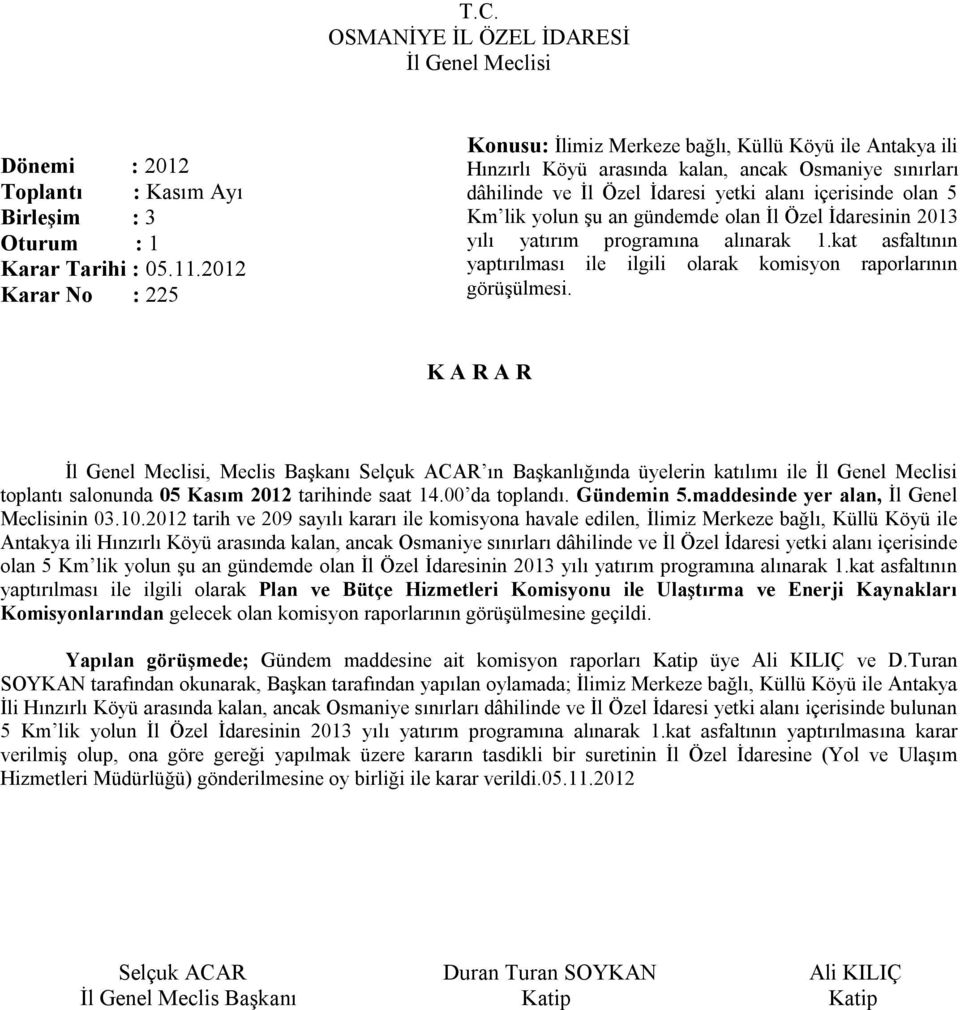 T.C.
OSMANİYE İL ÖZEL İDARESİ
İl Genel Meclisi

Dönemi : 2012
Toplantı : Kasım Ayı
Birleşim : 3
Oturum : 1
Karar Tarihi : 05.11.2012
Karar No : 225

Konusu: İlimiz Merkeze bağlı, Küllü Köyü ile Antakya ili Hınzırlı Köyü arasında kalan, ancak Osmaniye sınırları dâhilinde ve İl Özel İdaresi yetki alanı içerisinde olan 5 Km'lik yolun şu an gündemde olan İl Özel İdaresinin 2013 yılı yatırım programına alınarak 1.kat asfaltının yaptırılması ile ilgili olarak komisyon raporlarının görüşülmesi.

K A R A R

İl Genel Meclisi, Meclis Başkanı Selçuk ACAR'ın Başkanlığında üyelerin katılımı ile İl Genel Meclisi toplantı salonunda 05 Kasım 2012 tarihinde saat 14.00'da toplandı. Gündemin 5.maddesinde yer alan, İl Genel Meclisinin 03.10.2012 tarih ve 209 sayılı kararı ile komisyona havale edilen, İlimiz Merkeze bağlı, Küllü Köyü ile Antakya ili Hınzırlı Köyü arasında kalan, ancak Osmaniye sınırları dâhilinde ve İl Özel İdaresi yetki alanı içerisinde olan 5 Km'lik yolun şu an gündemde olan İl Özel İdaresinin 2013 yılı yatırım programına alınarak 1.kat asfaltının yaptırılması ile ilgili olarak Plan ve Bütçe Hizmetleri Komisyonu ile Ulaştırma ve Enerji Kaynakları Komisyonlarından gelecek olan komisyon raporlarının görüşülmesine geçildi.

Yapılan görüşmede; Gündem maddesine ait komisyon raporları Katip üye Ali KILIÇ ve D.Turan SOYKAN tarafından okunarak, Başkan tarafından yapılan oylamada; İlimiz Merkeze bağlı, Küllü Köyü ile Antakya İli Hınzırlı Köyü arasında kalan, ancak Osmaniye sınırları dâhilinde ve İl Özel İdaresi yetki alanı içerisinde bulunan 5 Km'lik yolun İl Özel İdaresinin 2013 yılı yatırım programına alınarak 1.kat asfaltının yaptırılmasına karar verilmiş olup, ona göre gereği yapılmak üzere kararın tasdikli bir suretinin İl Özel İdaresine (Yol ve Ulaşım Hizmetleri Müdürlüğü) gönderilmesine oy birliği ile karar verildi.05.11.2012

Selçuk ACAR
İl Genel Meclis Başkanı

Duran Turan SOYKAN
Katip

Ali KILIÇ
Katip